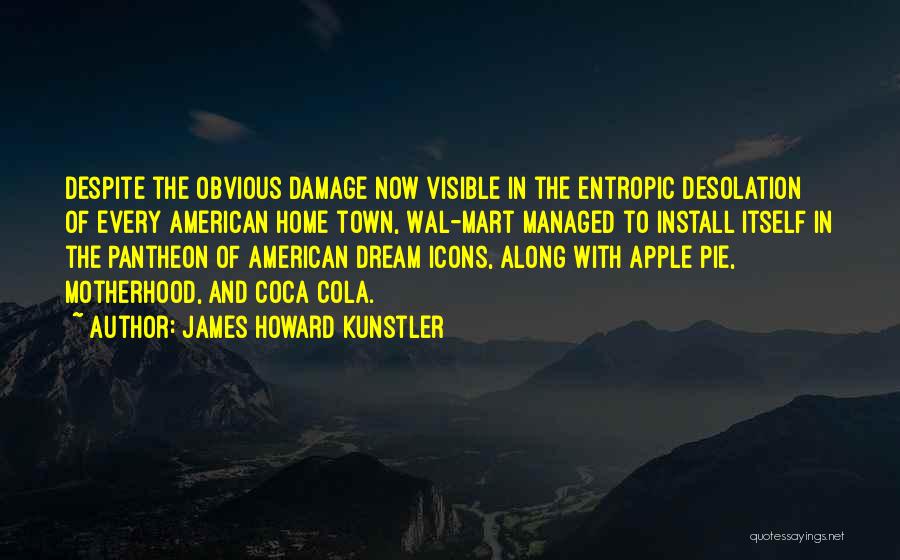 DESPITE THE OBVIOUS DAMAGE NOW VISIBLE IN THE ENTROPIC DESOLATION OF EVERY AMERICAN HOME TOWN, WAL-MART MANAGED TO INSTALL ITSELF IN THE PANTHEON OF AMERICAN DREAM ICONS, ALONG WITH APPLE PIE, MOTHERHOOD, AND COCA COLA.

~ AUTHOR: JAMES HOWARD KUNSTLER

quotessayings.net